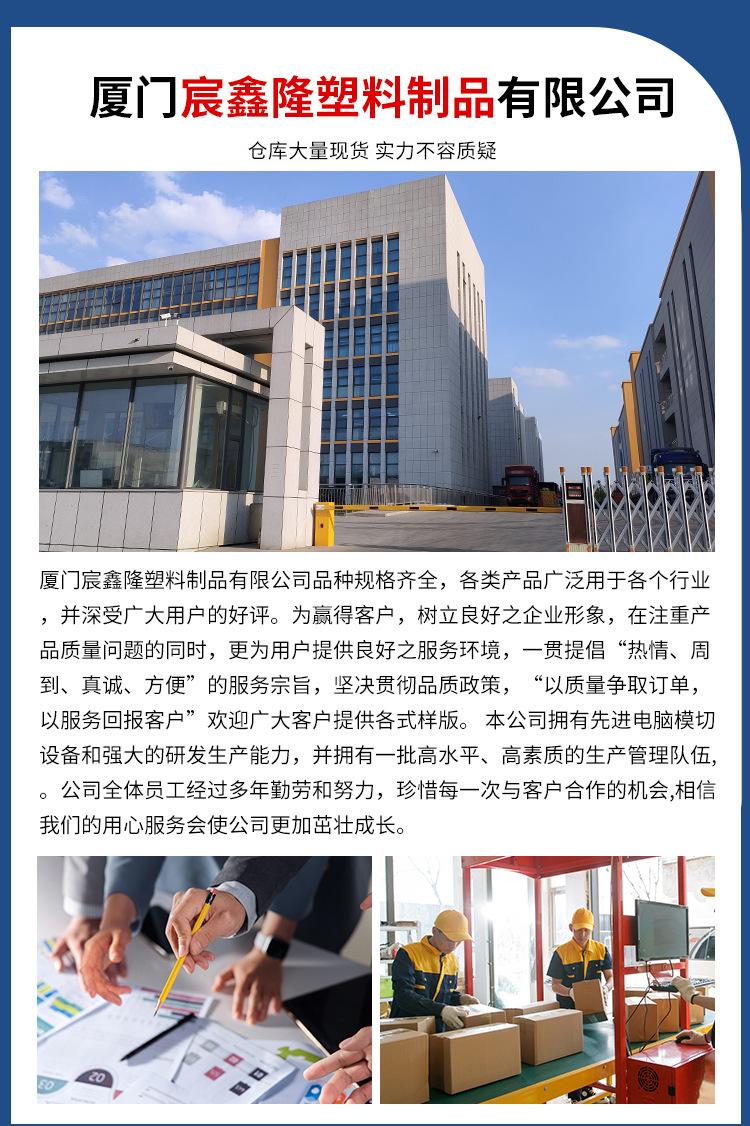 厦门宸鑫隆塑料制品有限公司

仓库大量现货 实力不容质疑

厦门宸鑫隆塑料制品有限公司品种规格齐全，各类产品广泛用于各个行业，并深受广大用户的好评。为赢得客户，树立良好之企业形象，在注重产品质量问题的同时，更为用户提供良好之服务环境，一贯提倡“热情、周到、真诚、方便”的服务宗旨，坚决贯彻品质政策，“以质量争取订单，以服务回报客户”欢迎广大客户提供各式样版。 本公司拥有先进电脑模切设备和强大的研发生产能力，并拥有一批高水平、高素质的生产管理队伍,。公司全体员工经过多年勤劳和努力，珍惜每一次与客户合作的机会,相信我们的用心服务会使公司更加茁壮成长。